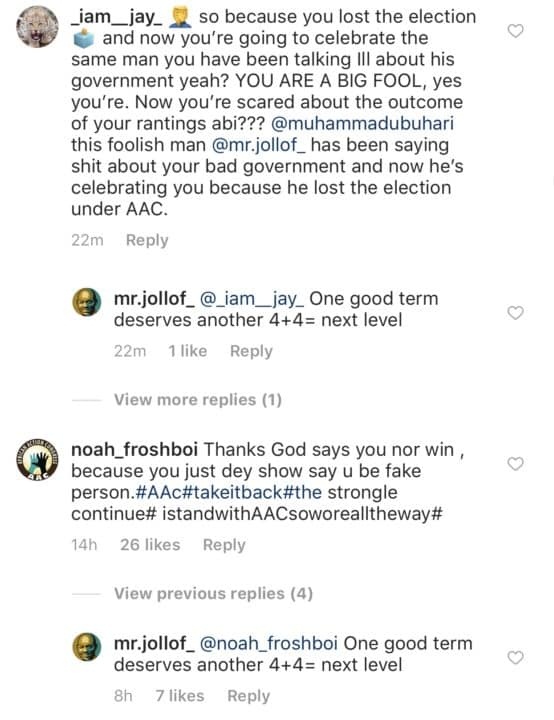 _iam__jay_ so because you lost the election and now you're going to celebrate the same man you have been talking Ill about his government yeah? YOU ARE A BIG FOOL, yes you're. Now you're scared about the outcome of your rantings abi??? @muhammadubuhari this foolish man @mr.jollof_ has been saying shit about your bad government and now he's celebrating you because he lost the election under AAC.

22m Reply

mr.jollof_ @_iam__jay_ One good term deserves another 4+4= next level

22m 1 like Reply

View more replies (1)

noah_froshboi Thanks God says you nor win , because you just dey show say u be fake person.#AAc#takeitback#the strongle continue# istandwithAACsoworealltheway#

14h 26 likes Reply

View previous replies (4)

mr.jollof_ @noah_froshboi One good term deserves another 4+4= next level

8h 7 likes Reply